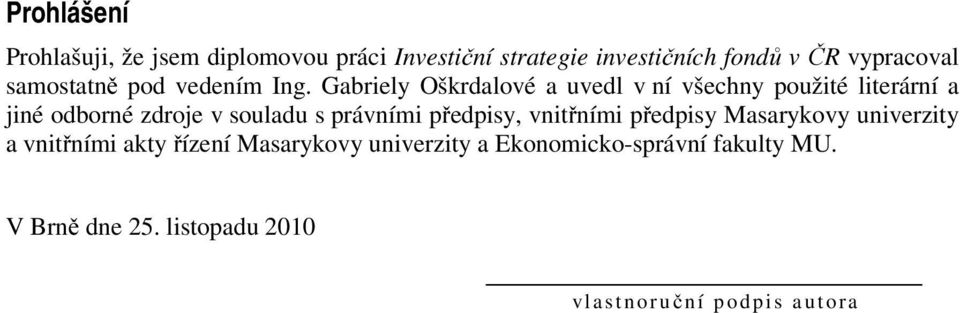 Prohlášení

Prohlašuji, že jsem diplomovou práci Investiční strategie investičních fondů v ČR vypracoval samostatně pod vedením Ing. Gabriely Oškrdalové a uvedl v ní všechny použité literární a jiné odborné zdroje v souladu s právními předpisy, vnitřními předpisy Masarykovy univerzity a vnitřními akty řízení Masarykovy univerzity a Ekonomicko-správní fakulty MU.

V Brně dne 25. listopadu 2010

vlastnoruční podpis autora